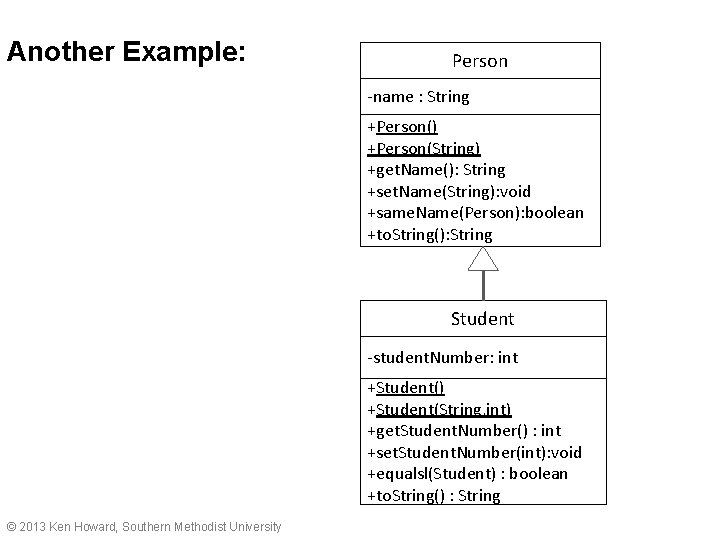 Another Example:

Person

-name : String

+Person()
+Person(String)
+getName(): String
+setName(String):void
+sameName(Person):boolean
+toString():String

Student

-studentNumber: int

+Student()
+Student(String,int)
+getStudentNumber() : int
+setStudentNumber(int):void
+equalsl(Student) : boolean
+toString() : String

© 2013 Ken Howard, Southern Methodist University